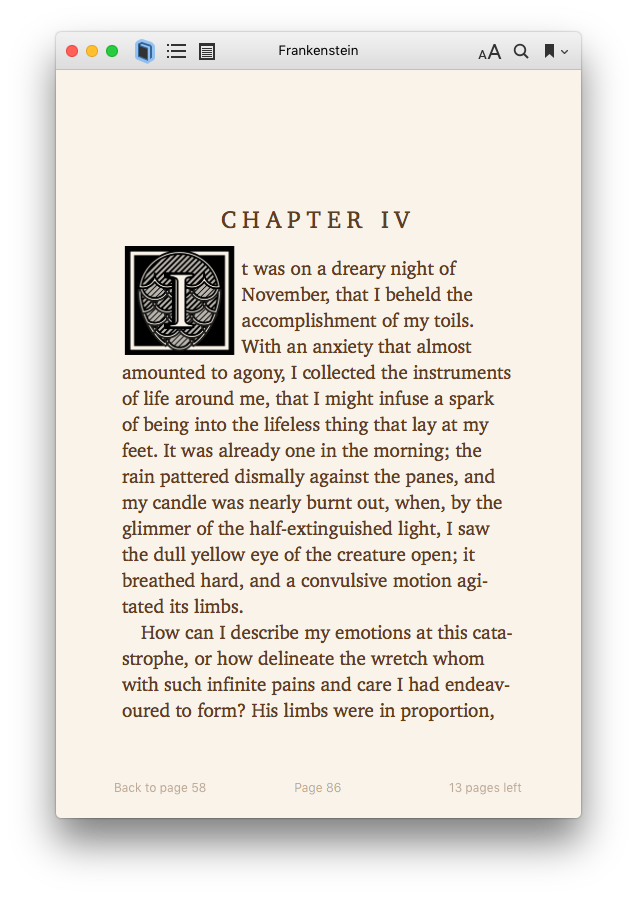 Frankenstein

AA

CHAPTER IV

It was on a dreary night of November, that I beheld the accomplishment of my toils. With an anxiety that almost amounted to agony, I collected the instruments of life around me, that I might infuse a spark of being into the lifeless thing that lay at my feet. It was already one in the morning; the rain pattered dismally against the panes, and my candle was nearly burnt out, when, by the glimmer of the half-extinguished light, I saw the dull yellow eye of the creature open; it breathed hard, and a convulsive motion agitated its limbs.

How can I describe my emotions at this catastrophe, or how delineate the wretch whom with such infinite pains and care I had endeavoured to form? His limbs were in proportion,

Back to page 58

Page 86

13 pages left